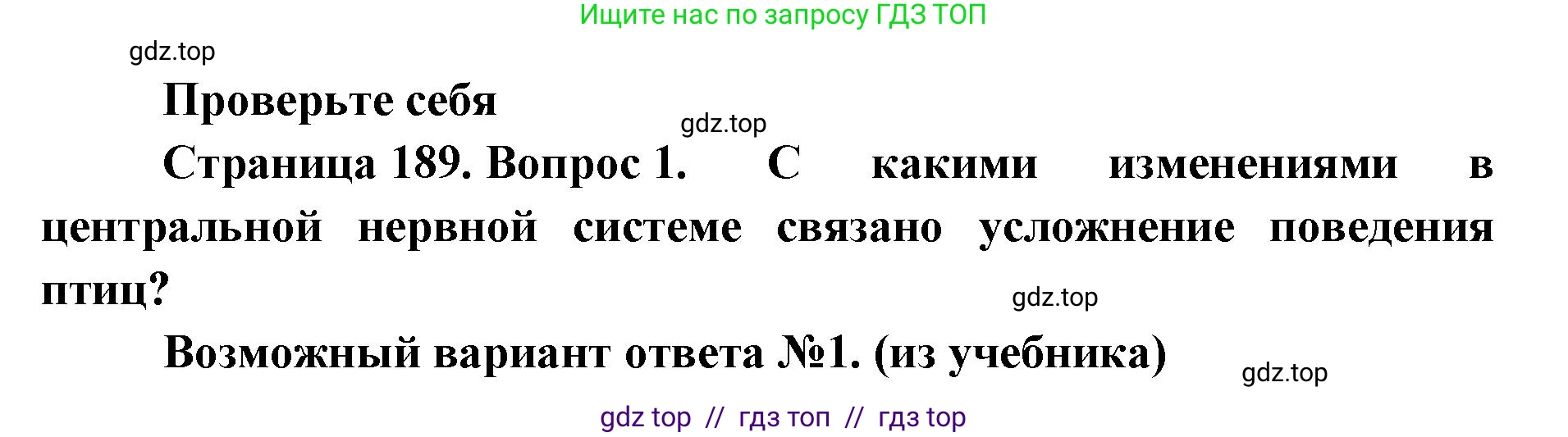 Ищите нас по запросу ГДЗ ТОП

gdz.top

Проверьте себя

gdz.top

Страница 189. Вопрос 1. С какими изменениями в центральной нервной системе связано усложнение поведения птиц?

gdz.top

Возможный вариант ответа №1. (из учебника)

gdz.top

gdz top // гдз топ // гдз top